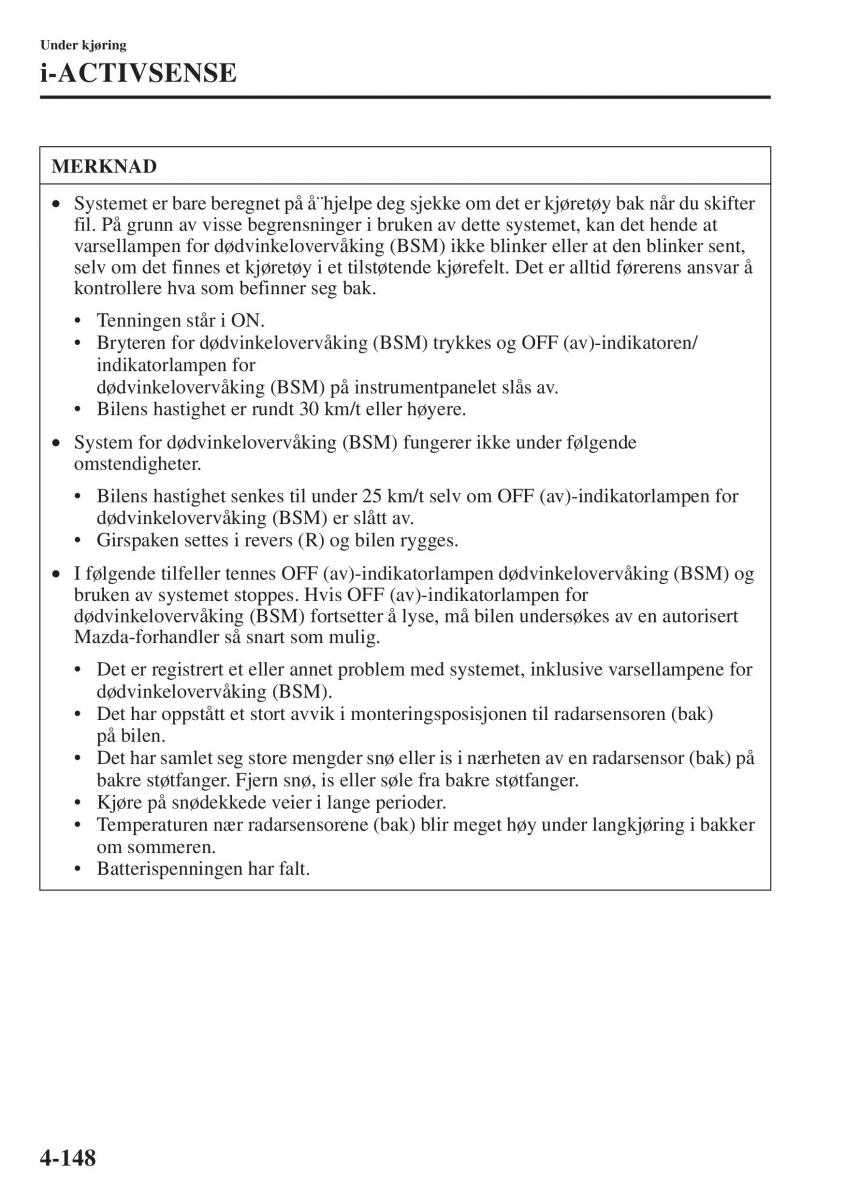 Under kjøring
i-ACTIVSENSE

MERKNAD

• Systemet er bare beregnet på å¨hjelpe deg sjekke om det er kjøretøy bak når du skifter fil. På grunn av visse begrensninger i bruken av dette systemet, kan det hende at varsellampen for dødvinkelovervåking (BSM) ikke blinker eller at den blinker sent, selv om det finnes et kjøretøy i et tilstøtende kjørefelt. Det er alltid førerens ansvar å kontrollere hva som befinner seg bak.

• Tenningen står i ON.
• Bryteren for dødvinkelovervåking (BSM) trykkes og OFF (av)-indikatoren/ indikatorlampen for dødvinkelovervåking (BSM) på instrumentpanelet slås av.
• Bilens hastighet er rundt 30 km/t eller høyere.

• System for dødvinkelovervåking (BSM) fungerer ikke under følgende omstendigheter.

• Bilens hastighet senkes til under 25 km/t selv om OFF (av)-indikatorlampen for dødvinkelovervåking (BSM) er slått av.
• Girspaken settes i revers (R) og bilen rygges.

• I følgende tilfeller tennes OFF (av)-indikatorlampen dødvinkelovervåking (BSM) og bruken av systemet stoppes. Hvis OFF (av)-indikatorlampen for dødvinkelovervåking (BSM) fortsetter å lyse, må bilen undersøkes av en autorisert Mazda-forhandler så snart som mulig.

• Det er registrert et eller annet problem med systemet, inklusive varsellampene for dødvinkelovervåking (BSM).
• Det har oppstått et stort avvik i monteringsposisjonen til radarsensoren (bak) på bilen.
• Det har samlet seg store mengder snø eller is i nærheten av en radarsensor (bak) på bakre støtfanger. Fjern snø, is eller søle fra bakre støtfanger.
• Kjøre på snødekkede veier i lange perioder.
• Temperaturen nær radarsensorene (bak) blir meget høy under langkjøring i bakker om sommeren.
• Batterispenningen har falt.

4-148